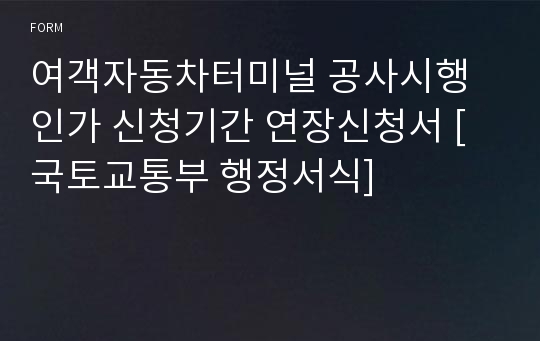 FORM

여객자동차터미널 공사시행인가 신청기간 연장신청서 [국토교통부 행정서식]